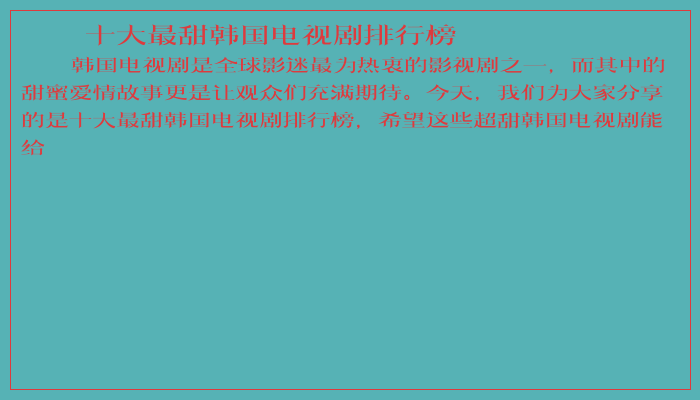 十大最甜韩国电视剧排行榜

韩国电视剧是全球影迷最为热衷的影视剧之一，而其中的甜蜜爱情故事更是让观众们充满期待。今天，我们为大家分享的是十大最甜韩国电视剧排行榜，希望这些超甜韩国电视剧能给